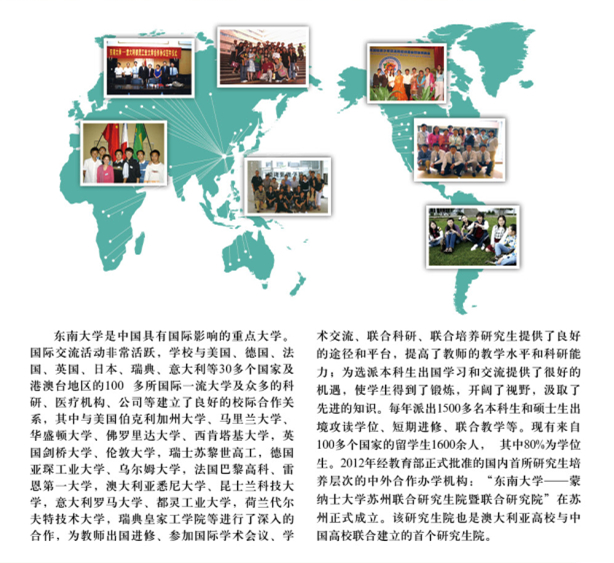 东南大学是中国具有国际影响的重点大学。国际交流活动非常活跃，学校与美国、德国、法国、英国、日本、瑞典、意大利等30多个国家及港澳台地区的100 多所国际一流大学及众多的科研、医疗机构、公司等建立了良好的校际合作关系，其中与美国伯克利加州大学、马里兰大学、华盛顿大学、佛罗里达大学、西肯塔基大学，英国剑桥大学、伦敦大学，瑞士苏黎世高工，德国亚琛工业大学、乌尔姆大学，法国巴黎高科、雷恩第一大学，澳大利亚悉尼大学、昆士兰科技大学，意大利罗马大学、都灵工业大学，荷兰代尔夫特技术大学，瑞典皇家工学院等进行了深入的合作，为教师出国进修、参加国际学术会议、学术交流、联合科研、联合培养研究生提供了良好的途径和平台，提高了教师的教学水平和科研能力；为选派本科生出国学习和交流提供了很好的机遇，使学生得到了锻炼，开阔了视野，汲取了先进的知识。每年派出1500多名本科生和硕士生出境攻读学位、短期进修、联合教学等。现有来自100多个国家的留学生1600余人， 其中80%为学位生。2012年经教育部正式批准的国内首所研究生培养层次的中外合作办学机构：“东南大学——蒙纳士大学苏州联合研究生院暨联合研究院”在苏州正式成立。该研究生院也是澳大利亚高校与中国高校联合建立的首个研究生院。